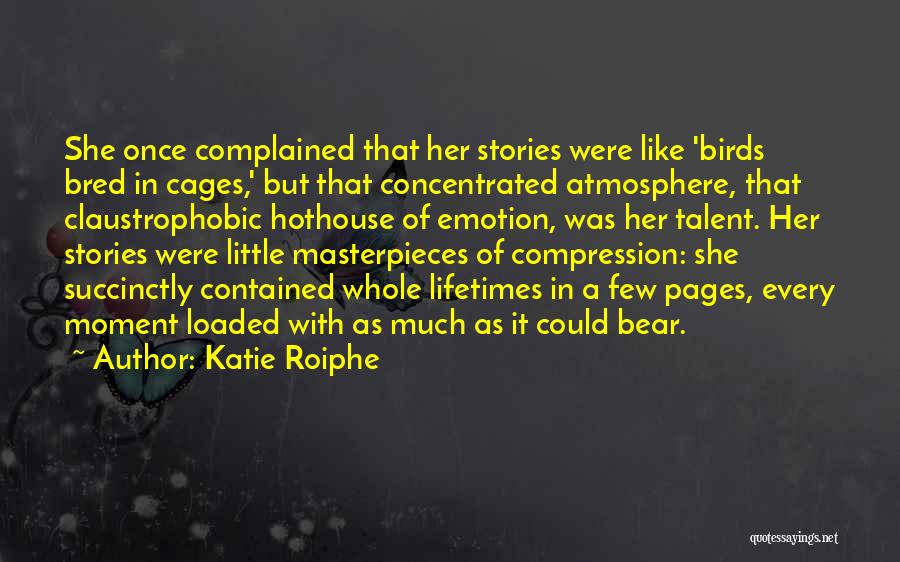 She once complained that her stories were like 'birds bred in cages,' but that concentrated atmosphere, that claustrophobic hothouse of emotion, was her talent. Her stories were little masterpieces of compression: she succinctly contained whole lifetimes in a few pages, every moment loaded with as much as it could bear.

~ Author: Katie Roiphe

quotessayings.net